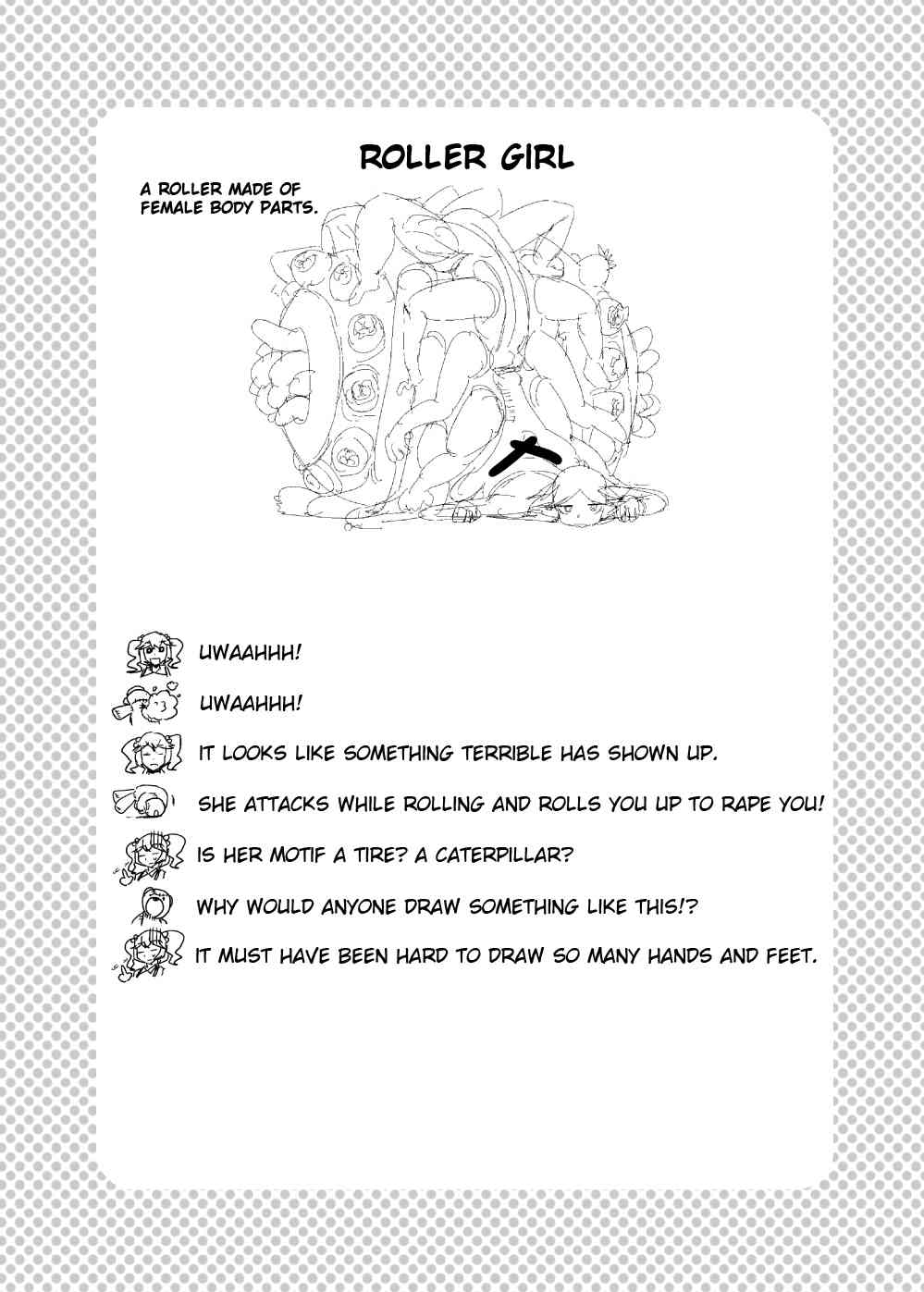 ROLLER GIRL

A ROLLER MADE OF FEMALE BODY PARTS.

UWAAHHH!

UWAAHHH!

IT LOOKS LIKE SOMETHING TERRIBLE HAS SHOWN UP.

SHE ATTACKS WHILE ROLLING AND ROLLS YOU UP TO RAPE YOU!

IS HER MOTIF A TIRE? A CATERPILLAR?

WHY WOULD ANYONE DRAW SOMETHING LIKE THIS!?

IT MUST HAVE BEEN HARD TO DRAW SO MANY HANDS AND FEET.